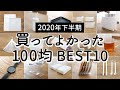 2020年下半期
買ってよかった
100均 BEST10